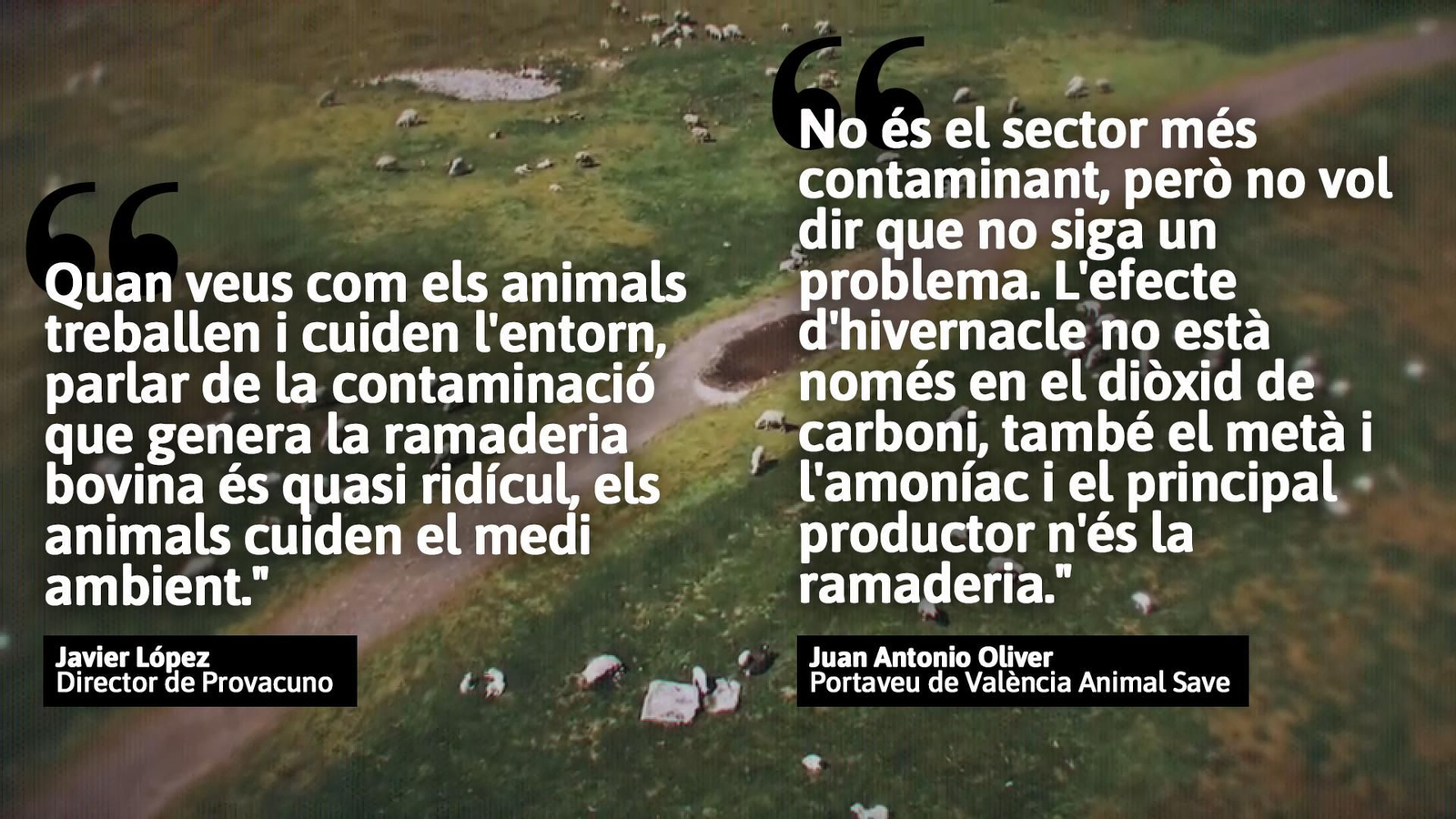 “Quan veus com els animals treballen i cuiden l'entorn, parlar de la contaminació que genera la ramaderia bovina és quasi ridícul, els animals cuiden el medi ambient."

Javier López
Director de Provacuno

“No és el sector més contaminant, però no vol dir que no siga un problema. L'efecte d'hivernacle no està només en el diòxid de carboni, també el metà i l'amoníac i el principal productor n'és la ramaderia."

Juan Antonio Oliver
Portaveu de València Animal Save